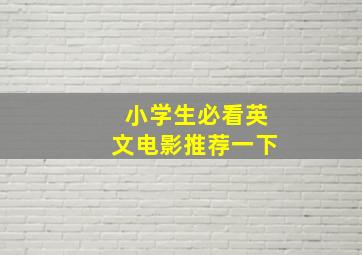 小学生必看英文电影推荐一下